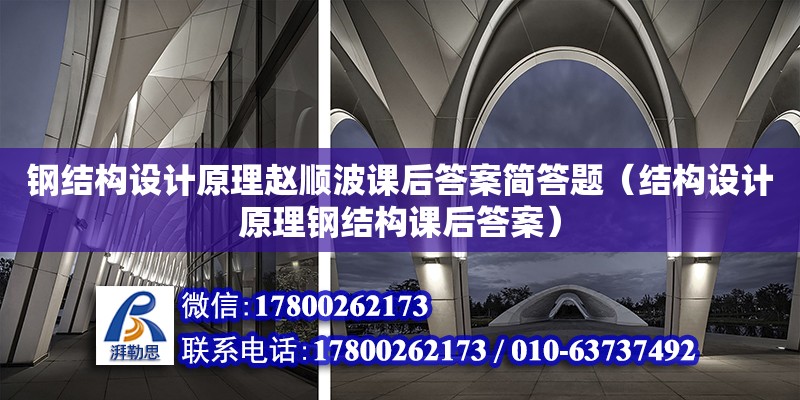 钢结构设计原理赵顺波课后答案简答题（结构设计原理钢结构课后答案）

湃勒思

微信：17800262173

联系电话：17800262173 / 010-63737492